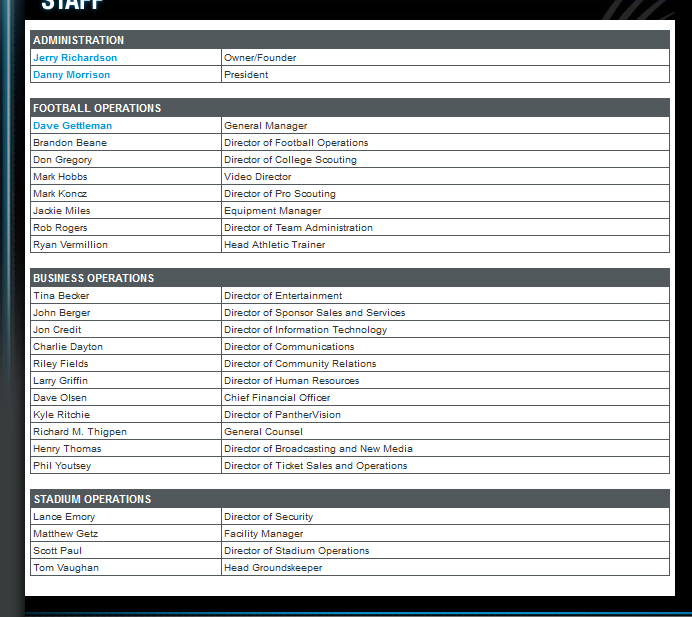 STAFF

| ADMINISTRATION | |
|---|---|
| Jerry Richardson | Owner/Founder |
| Danny Morrison | President |

| FOOTBALL OPERATIONS | |
|---|---|
| Dave Gettleman | General Manager |
| Brandon Beane | Director of Football Operations |
| Don Gregory | Director of College Scouting |
| Mark Hobbs | Video Director |
| Mark Koncz | Director of Pro Scouting |
| Jackie Miles | Equipment Manager |
| Rob Rogers | Director of Team Administration |
| Ryan Vermillion | Head Athletic Trainer |

| BUSINESS OPERATIONS | |
|---|---|
| Tina Becker | Director of Entertainment |
| John Berger | Director of Sponsor Sales and Services |
| Jon Credit | Director of Information Technology |
| Charlie Dayton | Director of Communications |
| Riley Fields | Director of Community Relations |
| Larry Griffin | Director of Human Resources |
| Dave Olsen | Chief Financial Officer |
| Kyle Ritchie | Director of PantherVision |
| Richard M. Thigpen | General Counsel |
| Henry Thomas | Director of Broadcasting and New Media |
| Phil Youtsey | Director of Ticket Sales and Operations |

| STADIUM OPERATIONS | |
|---|---|
| Lance Emory | Director of Security |
| Matthew Getz | Facility Manager |
| Scott Paul | Director of Stadium Operations |
| Tom Vaughan | Head Groundskeeper |